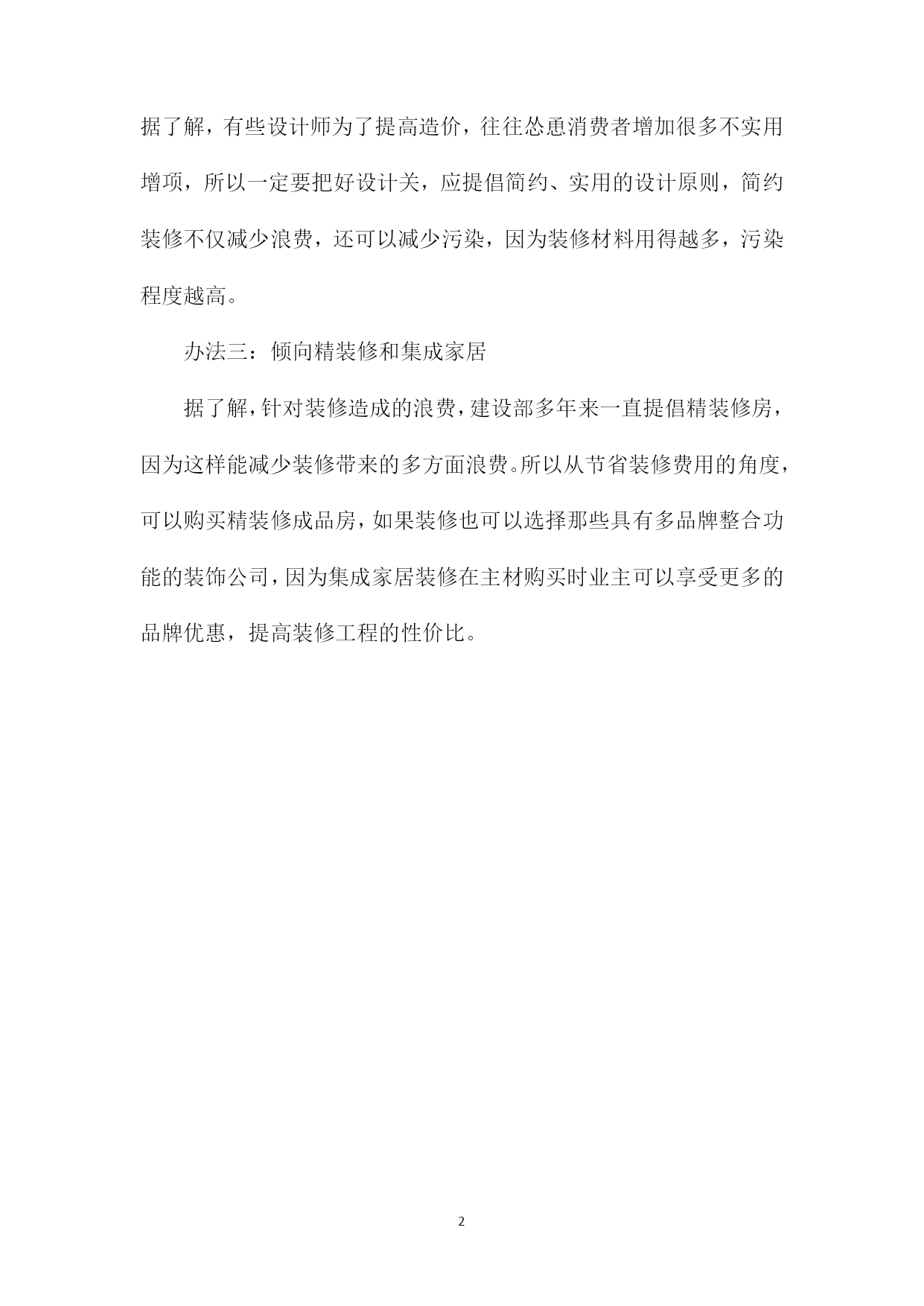 据了解，有些设计师为了提高造价，往往怂恿消费者增加很多不实用增项，所以一定要把好设计关，应提倡简约、实用的设计原则，简约装修不仅减少浪费，还可以减少污染，因为装修材料用得越多，污染程度越高。

办法三：倾向精装修和集成家居

据了解，针对装修造成的浪费，建设部多年来一直提倡精装修房，因为这样能减少装修带来的多方面浪费。所以从节省装修费用的角度，可以购买精装修成品房，如果装修也可以选择那些具有多品牌整合功能的装饰公司，因为集成家居装修在主材购买时业主可以享受更多的品牌优惠，提高装修工程的性价比。

2